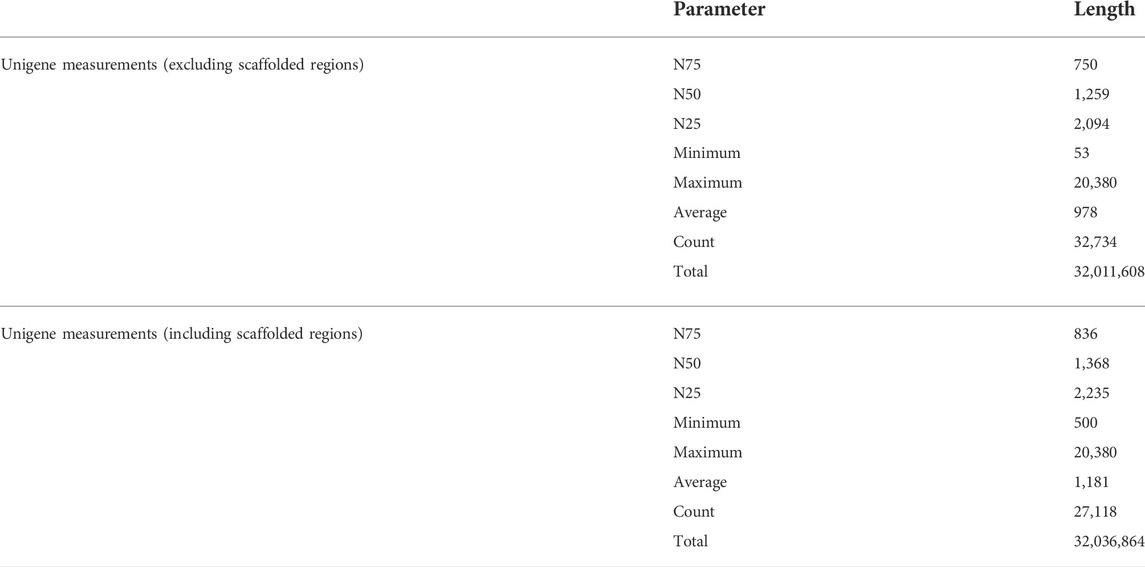 |  | Parameter | Length |
|---|---|---|
| Unigene measurements (excluding scaffolded regions) | N75 | 750 |
|  | N50 | 1,259 |
|  | N25 | 2,094 |
|  | Minimum | 53 |
|  | Maximum | 20,380 |
|  | Average | 978 |
|  | Count | 32,734 |
|  | Total | 32,011,608 |
| Unigene measurements (including scaffolded regions) | N75 | 836 |
|  | N50 | 1,368 |
|  | N25 | 2,235 |
|  | Minimum | 500 |
|  | Maximum | 20,380 |
|  | Average | 1,181 |
|  | Count | 27,118 |
|  | Total | 32,036,864 |